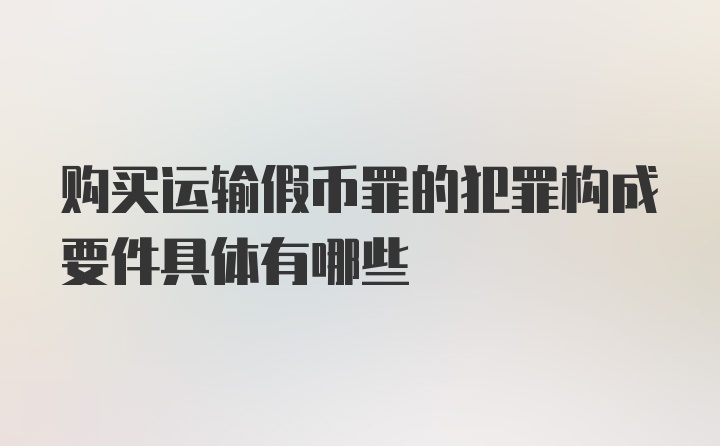 购买运输假币罪的犯罪构成要件具体有哪些